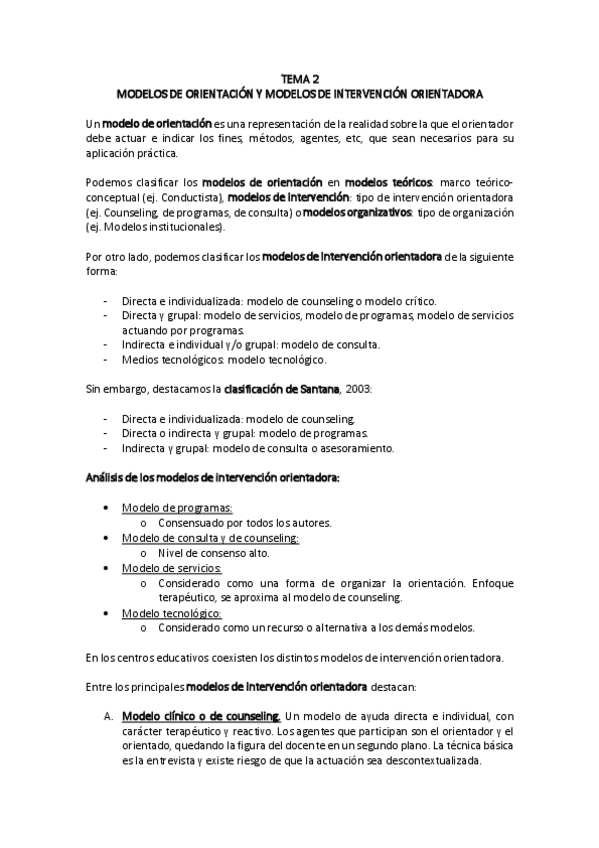 TEMA 2
MODELOS DE ORIENTACIÓN Y MODELOS DE INTERVENCIÓN ORIENTADORA

Un modelo de orientación es una representación de la realidad sobre la que el orientador debe actuar e indicar los fines, métodos, agentes, etc, que sean necesarios para su aplicación práctica.

Podemos clasificar los modelos de orientación en modelos teóricos: marco teórico-conceptual (ej. Conductista), modelos de intervención: tipo de intervención orientadora (ej. Counseling, de programas, de consulta) o modelos organizativos: tipo de organización (ej. Modelos institucionales).

Por otro lado, podemos clasificar los modelos de intervención orientadora de la siguiente forma:

- Directa e individualizada: modelo de counseling o modelo crítico.
- Directa y grupal: modelo de servicios, modelo de programas, modelo de servicios actuando por programas.
- Indirecta e individual y/o grupal: modelo de consulta.
- Medios tecnológicos: modelo tecnológico.

Sin embargo, destacamos la clasificación de Santana, 2003:

- Directa e individualizada: modelo de counseling.
- Directa o indirecta y grupal: modelo de programas.
- Indirecta y grupal: modelo de consulta o asesoramiento.

Análisis de los modelos de intervención orientadora:

• Modelo de programas:
  o Consensuado por todos los autores.
• Modelo de consulta y de counseling:
  o Nivel de consenso alto.
• Modelo de servicios:
  o Considerado como una forma de organizar la orientación. Enfoque terapéutico, se aproxima al modelo de counseling.
• Modelo tecnológico:
  o Considerado como un recurso o alternativa a los demás modelos.

En los centros educativos coexisten los distintos modelos de intervención orientadora.

Entre los principales modelos de intervención orientadora destacan:

A. Modelo clínico o de counseling. Un modelo de ayuda directa e individual, con carácter terapéutico y reactivo. Los agentes que participan son el orientador y el orientado, quedando la figura del docente en un segundo plano. La técnica básica es la entrevista y existe riesgo de que la actuación sea descontextualizada.